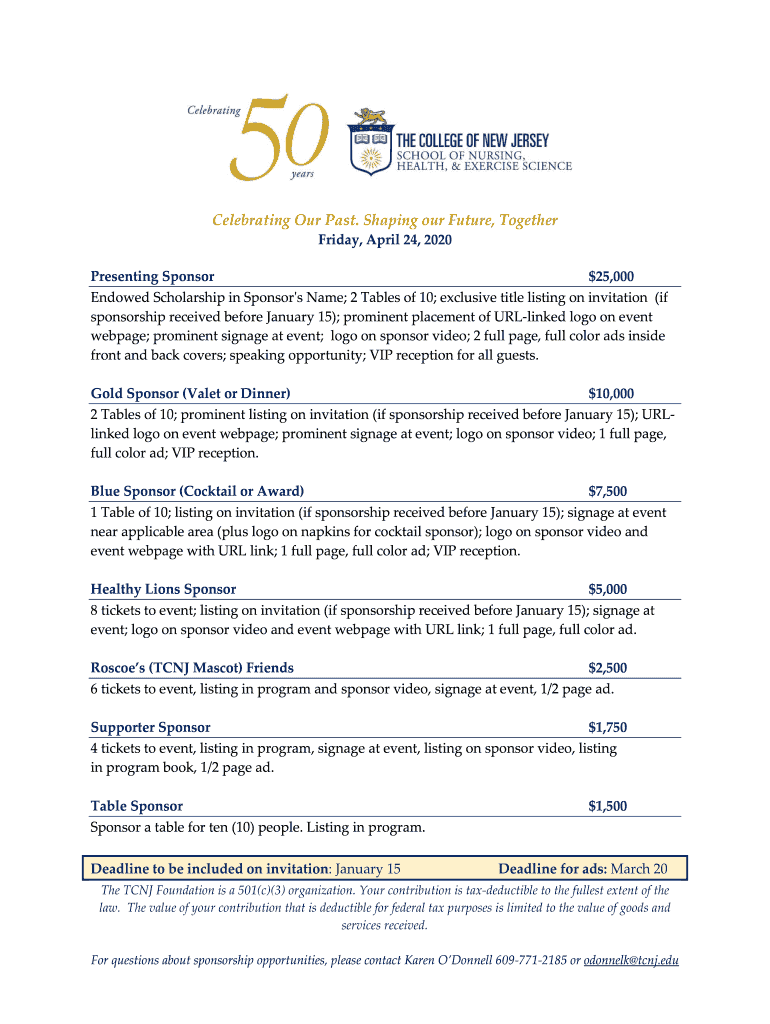 Celebrating 50 years

THE COLLEGE OF NEW JERSEY
SCHOOL OF NURSING, HEALTH, & EXERCISE SCIENCE

Celebrating Our Past. Shaping our Future, Together
Friday, April 24, 2020

Presenting Sponsor $25,000
Endowed Scholarship in Sponsor's Name; 2 Tables of 10; exclusive title listing on invitation (if sponsorship received before January 15); prominent placement of URL-linked logo on event webpage; prominent signage at event; logo on sponsor video; 2 full page, full color ads inside front and back covers; speaking opportunity; VIP reception for all guests.

Gold Sponsor (Valet or Dinner) $10,000
2 Tables of 10; prominent listing on invitation (if sponsorship received before January 15); URL-linked logo on event webpage; prominent signage at event; logo on sponsor video; 1 full page, full color ad; VIP reception.

Blue Sponsor (Cocktail or Award) $7,500
1 Table of 10; listing on invitation (if sponsorship received before January 15); signage at event near applicable area (plus logo on napkins for cocktail sponsor); logo on sponsor video and event webpage with URL link; 1 full page, full color ad; VIP reception.

Healthy Lions Sponsor $5,000
8 tickets to event; listing on invitation (if sponsorship received before January 15); signage at event; logo on sponsor video and event webpage with URL link; 1 full page, full color ad.

Roscoe's (TCNJ Mascot) Friends $2,500
6 tickets to event, listing in program and sponsor video, signage at event, 1/2 page ad.

Supporter Sponsor $1,750
4 tickets to event, listing in program, signage at event, listing on sponsor video, listing in program book, 1/2 page ad.

Table Sponsor $1,500
Sponsor a table for ten (10) people. Listing in program.

Deadline to be included on invitation: January 15 Deadline for ads: March 20

The TCNJ Foundation is a 501(c)(3) organization. Your contribution is tax-deductible to the fullest extent of the law. The value of your contribution that is deductible for federal tax purposes is limited to the value of goods and services received.

For questions about sponsorship opportunities, please contact Karen O'Donnell 609-771-2185 or odonnelk@tcnj.edu